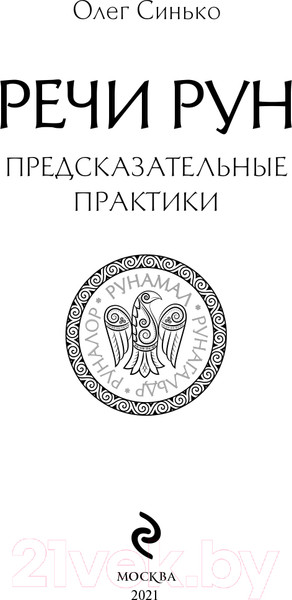 Олег Синько

РЕЧИ РУН

ПРЕДСКАЗАТЕЛЬНЫЕ ПРАКТИКИ

РУНАМАЛ РУНАГАЛЬДР РУНАЛОР

21vek.by

МОСКВА
2021